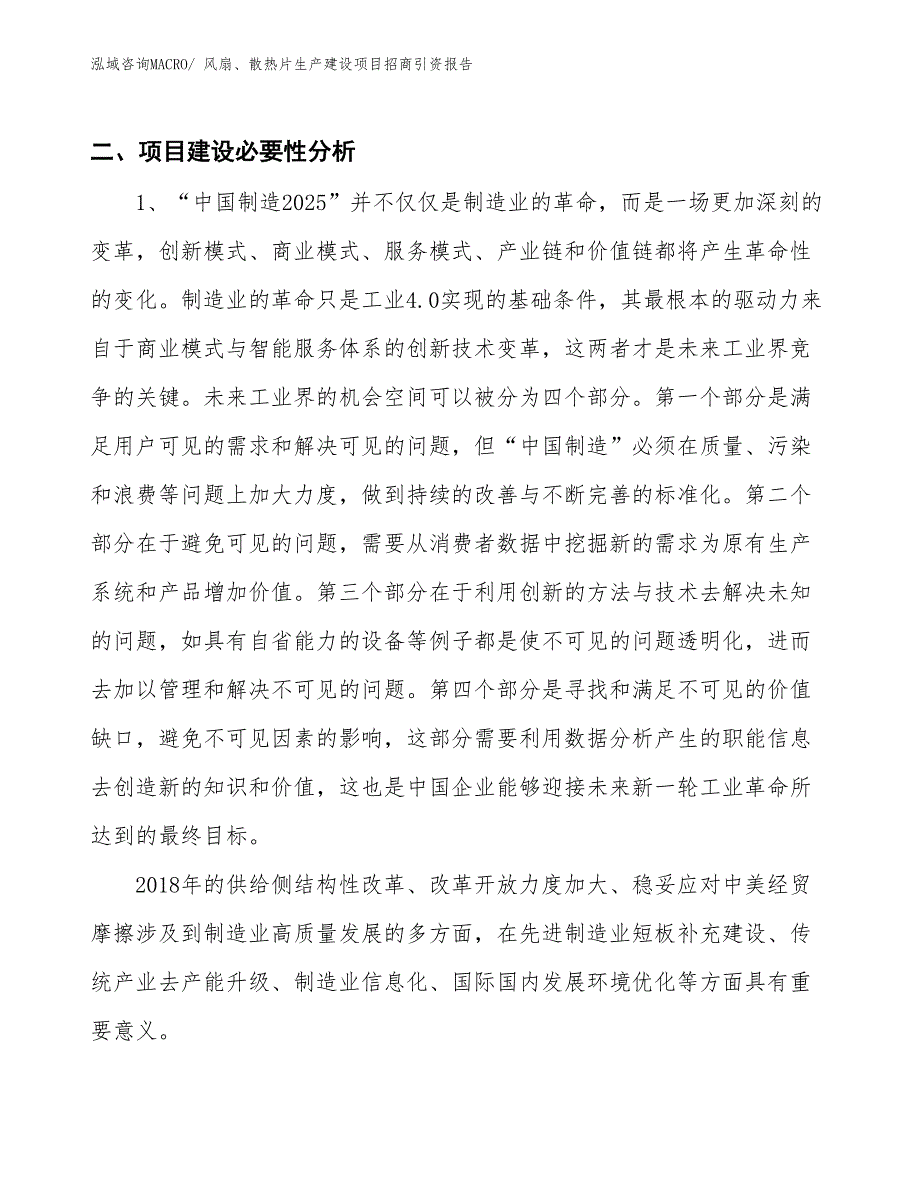 泓域咨询MACRO/ 风扇、散热片生产建设项目招商引资报告

二、项目建设必要性分析

1、“中国制造2025”并不仅仅是制造业的革命，而是一场更加深刻的变革，创新模式、商业模式、服务模式、产业链和价值链都将产生革命性的变化。制造业的革命只是工业4.0实现的基础条件，其最根本的驱动力来自于商业模式与智能服务体系的创新技术变革，这两者才是未来工业界竞争的关键。未来工业界的机会空间可以被分为四个部分。第一个部分是满足用户可见的需求和解决可见的问题，但“中国制造”必须在质量、污染和浪费等问题上加大力度，做到持续的改善与不断完善的标准化。第二个部分在于避免可见的问题，需要从消费者数据中挖掘新的需求为原有生产系统和产品增加价值。第三个部分在于利用创新的方法与技术去解决未知的问题，如具有自省能力的设备等例子都是使不可见的问题透明化，进而去加以管理和解决不可见的问题。第四个部分是寻找和满足不可见的价值缺口，避免不可见因素的影响，这部分需要利用数据分析产生的职能信息去创造新的知识和价值，这也是中国企业能够迎接未来新一轮工业革命所达到的最终目标。

2018年的供给侧结构性改革、改革开放力度加大、稳妥应对中美经贸摩擦涉及到制造业高质量发展的多方面，在先进制造业短板补充建设、传统产业去产能升级、制造业信息化、国际国内发展环境优化等方面具有重要意义。